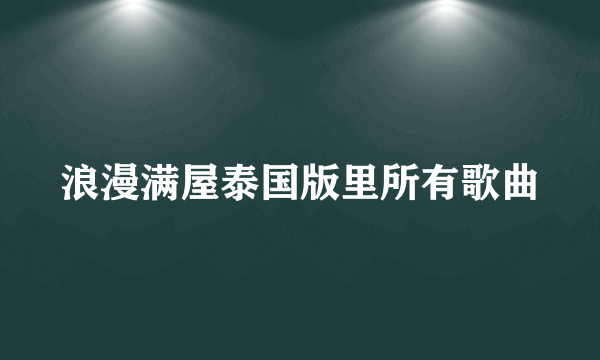 浪漫满屋泰国版里所有歌曲